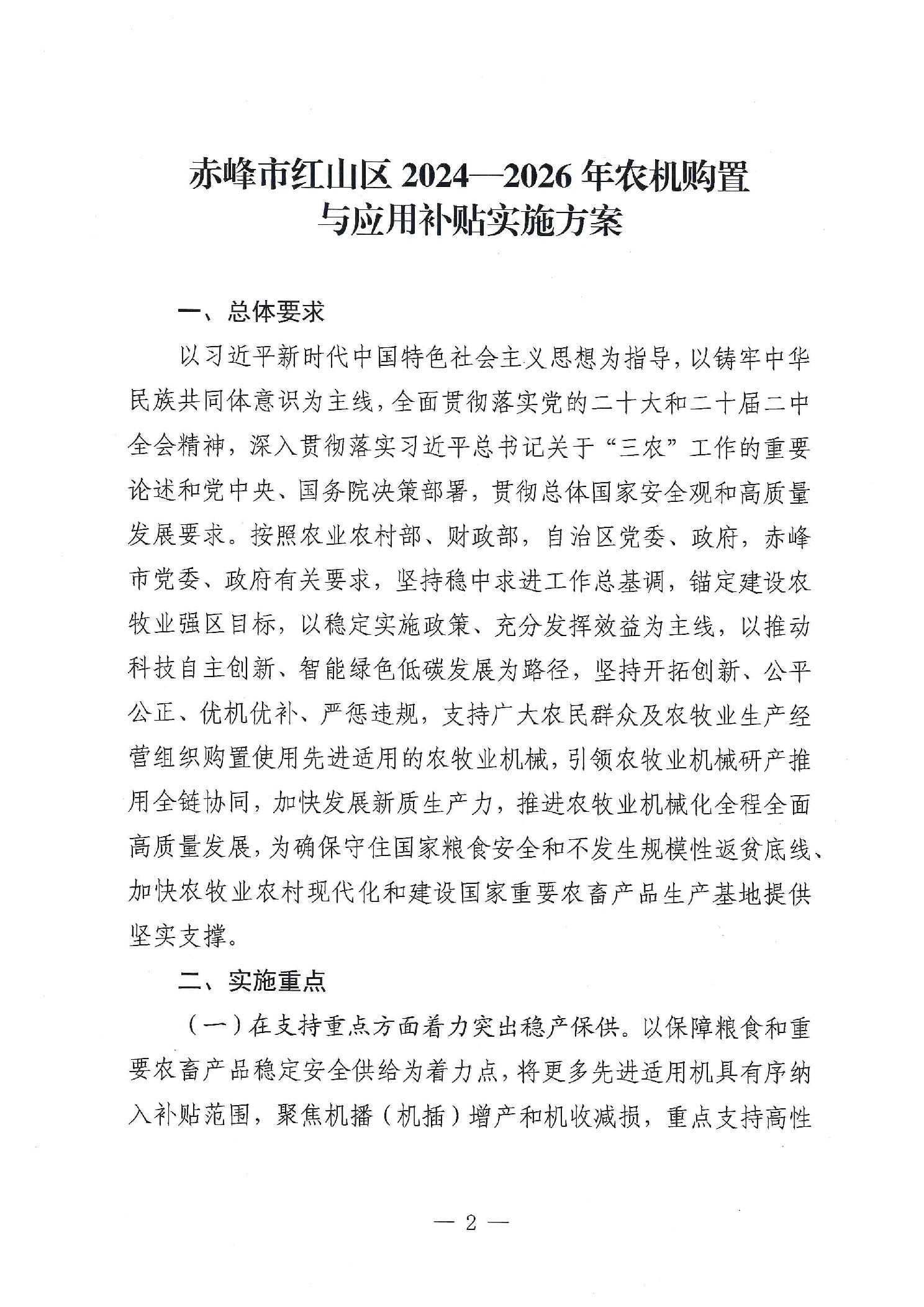 赤峰市红山区 2024—2026 年农机购置与应用补贴实施方案

一、总体要求

以习近平新时代中国特色社会主义思想为指导，以铸牢中华民族共同体意识为主线，全面贯彻落实党的二十大和二十届二中全会精神，深入贯彻落实习近平总书记关于“三农”工作的重要论述和党中央、国务院决策部署，贯彻总体国家安全观和高质量发展要求。按照农业农村部、财政部，自治区党委、政府，赤峰市党委、政府有关要求，坚持稳中求进工作总基调，锚定建设农牧业强区目标，以稳定实施政策、充分发挥效益为主线，以推动科技自主创新、智能绿色低碳发展为路径，坚持开拓创新、公平公正、优机优补、严惩违规，支持广大农民群众及农牧业生产经营组织购置使用先进适用的农牧业机械，引领农牧业机械研产推用全链协同，加快发展新质生产力，推进农牧业机械化全程全面高质量发展，为确保守住国家粮食安全和不发生规模性返贫底线、加快农牧业农村现代化和建设国家重要农畜产品生产基地提供坚实支撑。

二、实施重点

（一）在支持重点方面着力突出稳产保供。以保障粮食和重要农畜产品稳定安全供给为着力点，将更多先进适用机具有序纳入补贴范围，聚焦机播（机插）增产和机收减损，重点支持高性

— 2 —